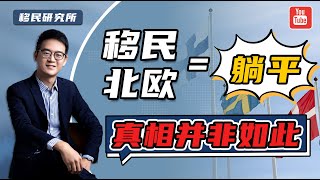 移民研究所

You Tube

移民北欧

=

躺平

真相并非如此